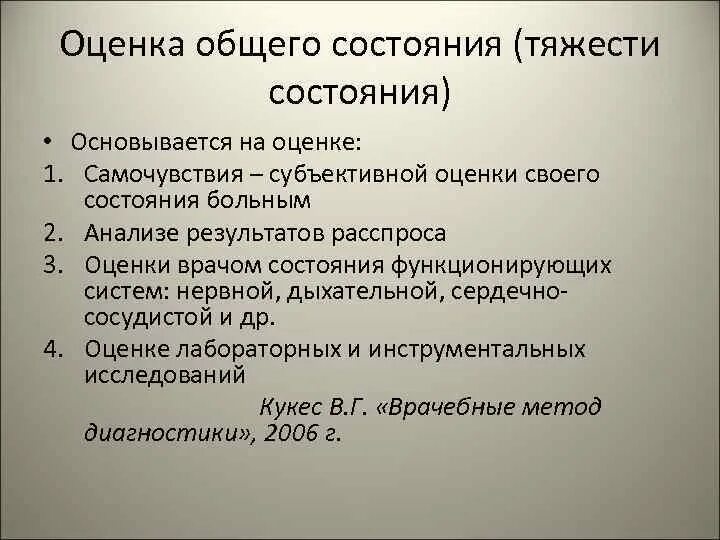 Оценка общего состояния (тяжести состояния)

• Основывается на оценке:
1. Самочувствия – субъективной оценки своего состояния больным
2. Анализе результатов расспроса
3. Оценки врачом состояния функционирующих систем: нервной, дыхательной, сердечно-сосудистой и др.
4. Оценке лабораторных и инструментальных исследований

Кукес В.Г. «Врачебные метод диагностики», 2006 г.